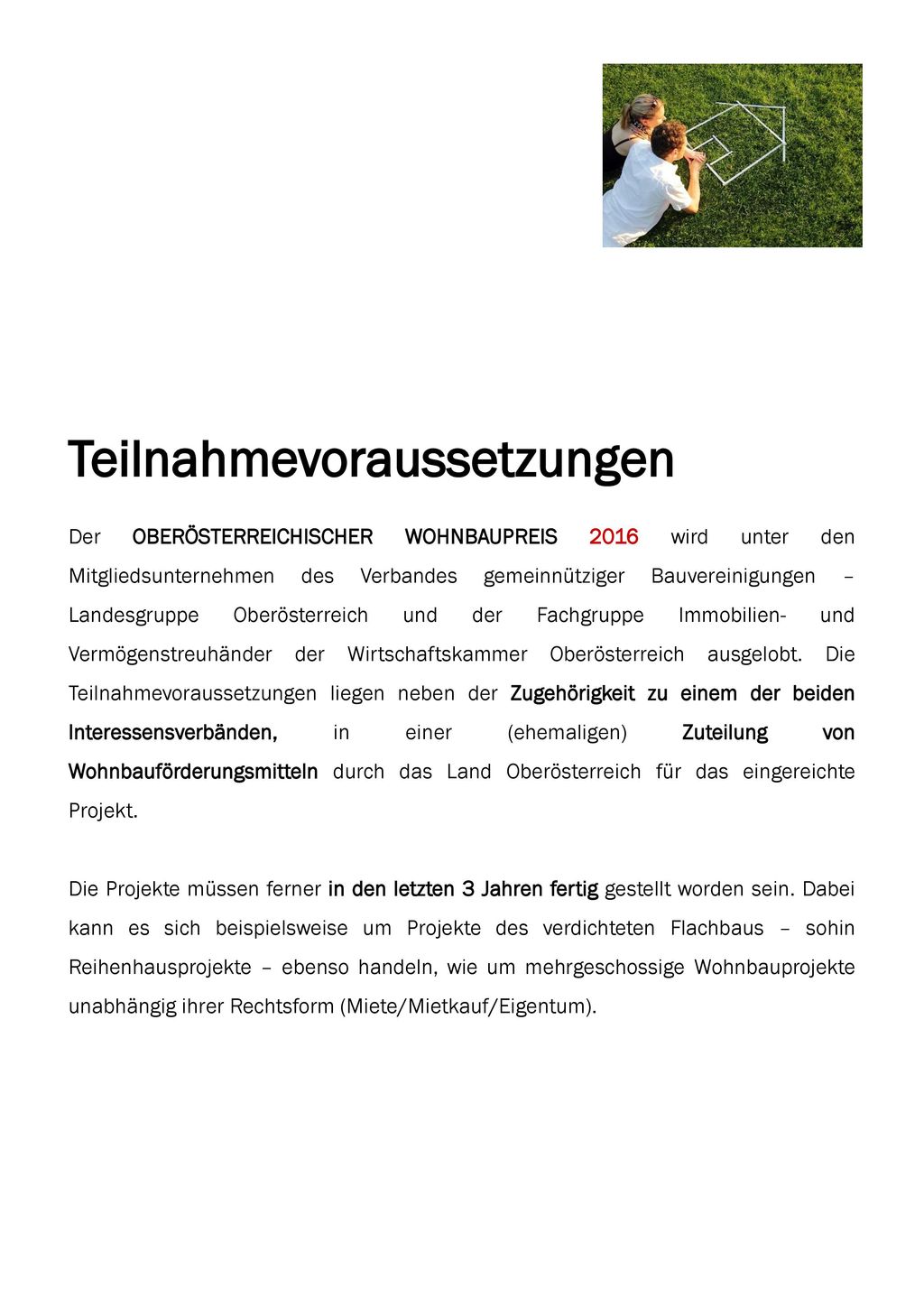 Teilnahmevoraussetzungen

Der OBERÖSTERREICHISCHER WOHNBAUPREIS 2016 wird unter den Mitgliedsunternehmen des Verbandes gemeinnütziger Bauvereinigungen – Landesgruppe Oberösterreich und der Fachgruppe Immobilien- und Vermögenstreuhänder der Wirtschaftskammer Oberösterreich ausgelobt. Die Teilnahmevoraussetzungen liegen neben der Zugehörigkeit zu einem der beiden Interessensverbänden, in einer (ehemaligen) Zuteilung von Wohnbauförderungsmitteln durch das Land Oberösterreich für das eingereichte Projekt.

Die Projekte müssen ferner in den letzten 3 Jahren fertig gestellt worden sein. Dabei kann es sich beispielsweise um Projekte des verdichteten Flachbaus – sohin Reihenhausprojekte – ebenso handeln, wie um mehrgeschossige Wohnbauprojekte unabhängig ihrer Rechtsform (Miete/Mietkauf/Eigentum).